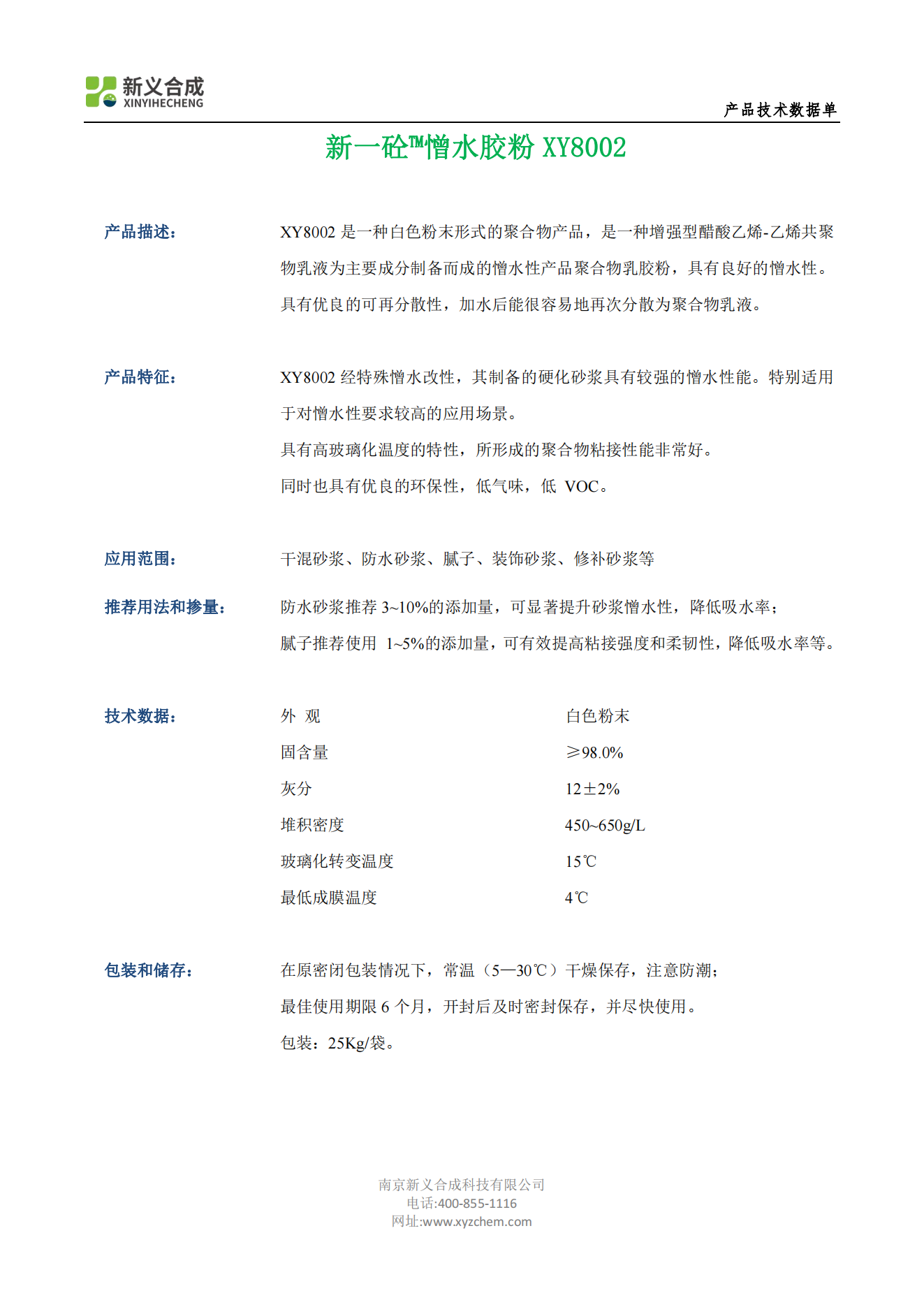 新义合成
XINYIHECHENG

产品技术数据单

新一砼™憎水胶粉 XY8002

产品描述：

XY8002 是一种白色粉末形式的聚合物产品，是一种增强型醋酸乙烯-乙烯共聚物乳液为主要成分制备而成的憎水性产品聚合物乳胶粉，具有良好的憎水性。具有优良的可再分散性，加水后能很容易地再次分散为聚合物乳液。

产品特征：

XY8002 经特殊憎水改性，其制备的硬化砂浆具有较强的憎水性能。特别适用于对憎水性要求较高的应用场景。

具有高玻璃化温度的特性，所形成的聚合物粘接性能非常好。

同时也具有优良的环保性，低气味，低 VOC。

应用范围：

干混砂浆、防水砂浆、腻子、装饰砂浆、修补砂浆等

推荐用法和掺量：

防水砂浆推荐 3~10%的添加量，可显著提升砂浆憎水性，降低吸水率；

腻子推荐使用 1~5%的添加量，可有效提高粘接强度和柔韧性，降低吸水率等。

技术数据：

| 外 观 | 白色粉末 |
|---|---|
| 固含量 | ≥98.0% |
| 灰分 | 12±2% |
| 堆积密度 | 450~650g/L |
| 玻璃化转变温度 | 15℃ |
| 最低成膜温度 | 4℃ |

包装和储存：

在原密闭包装情况下，常温（5—30℃）干燥保存，注意防潮；

最佳使用期限 6 个月，开封后及时密封保存，并尽快使用。

包装：25Kg/袋。

南京新义合成科技有限公司
电话:400-855-1116
网址:www.xyzchem.com